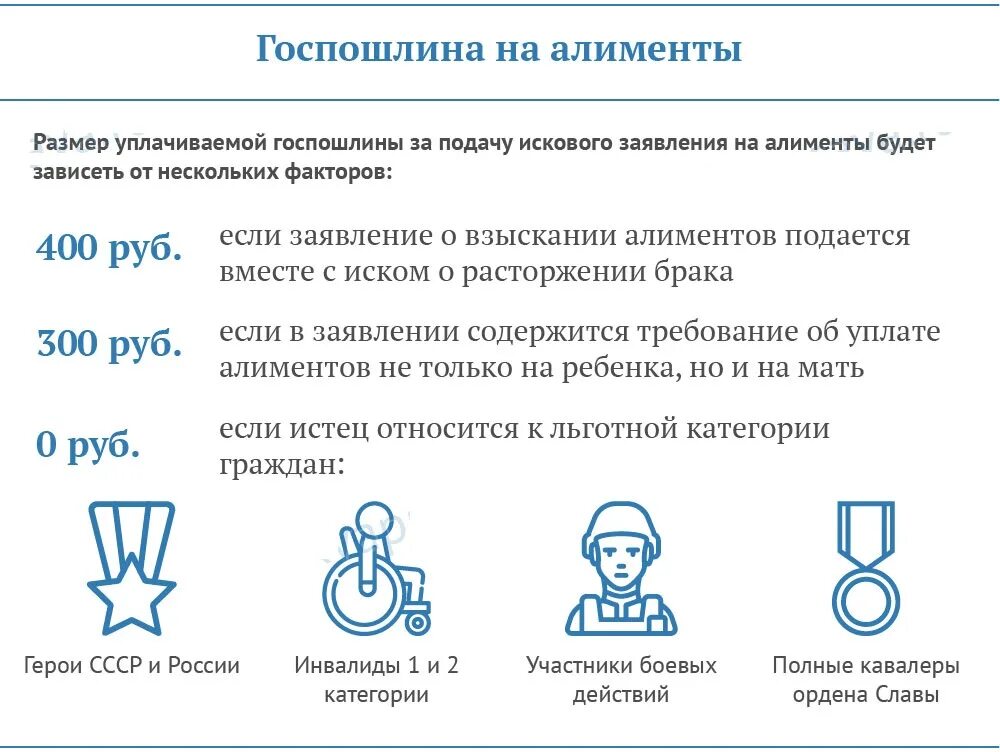 Госпошлина на алименты

Размер уплачиваемой госпошлины за подачу искового заявления на алименты будет зависеть от нескольких факторов:

400 руб. если заявление о взыскании алиментов подается вместе с иском о расторжении брака

300 руб. если в заявлении содержится требование об уплате алиментов не только на ребенка, но и на мать

0 руб. если истец относится к льготной категории граждан:

Герои СССР и России

Инвалиды 1 и 2 категории

Участники боевых действий

Полные кавалеры ордена Славы